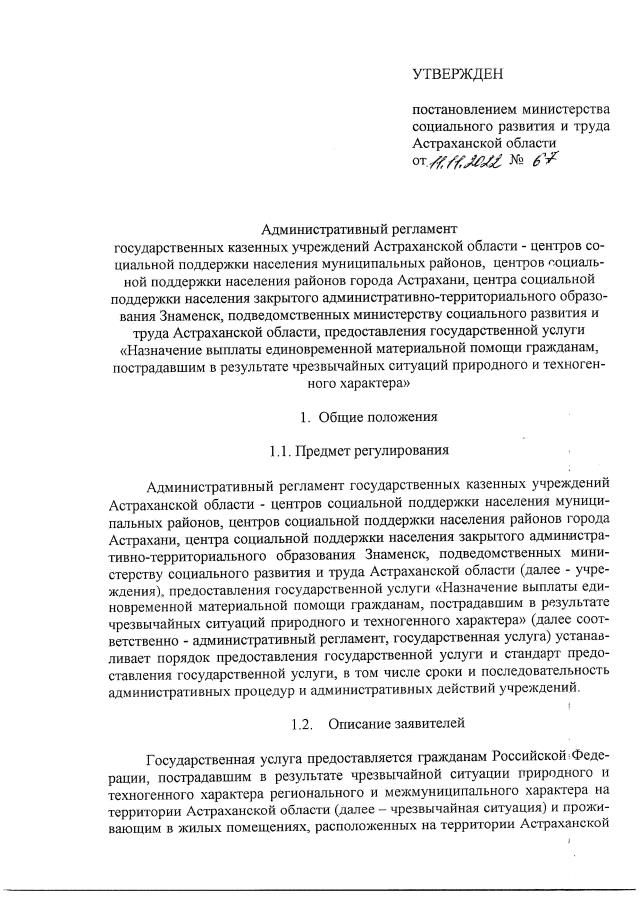 УТВЕРЖДЕН

постановлением министерства социального развития и труда Астраханской области от 11.11.2022 № 67

Административный регламент государственных казенных учреждений Астраханской области - центров социальной поддержки населения муниципальных районов, центров социальной поддержки населения районов города Астрахани, центра социальной поддержки населения закрытого административно-территориального образования Знаменск, подведомственных министерству социального развития и труда Астраханской области, предоставления государственной услуги «Назначение выплаты единовременной материальной помощи гражданам, пострадавшим в результате чрезвычайных ситуаций природного и техногенного характера»

1. Общие положения

1.1. Предмет регулирования

Административный регламент государственных казенных учреждений Астраханской области - центров социальной поддержки населения муниципальных районов, центров социальной поддержки населения районов города Астрахани, центра социальной поддержки населения закрытого административно-территориального образования Знаменск, подведомственных министерству социального развития и труда Астраханской области (далее - учреждения), предоставления государственной услуги «Назначение выплаты единовременной материальной помощи гражданам, пострадавшим в результате чрезвычайных ситуаций природного и техногенного характера» (далее соответственно - административный регламент, государственная услуга) устанавливает порядок предоставления государственной услуги и стандарт предоставления государственной услуги, в том числе сроки и последовательность административных процедур и административных действий учреждений.

1.2. Описание заявителей

Государственная услуга предоставляется гражданам Российской Федерации, пострадавшим в результате чрезвычайной ситуации природного и техногенного характера регионального и межмуниципального характера на территории Астраханской области (далее – чрезвычайная ситуация) и проживающим в жилых помещениях, расположенных на территории Астраханской